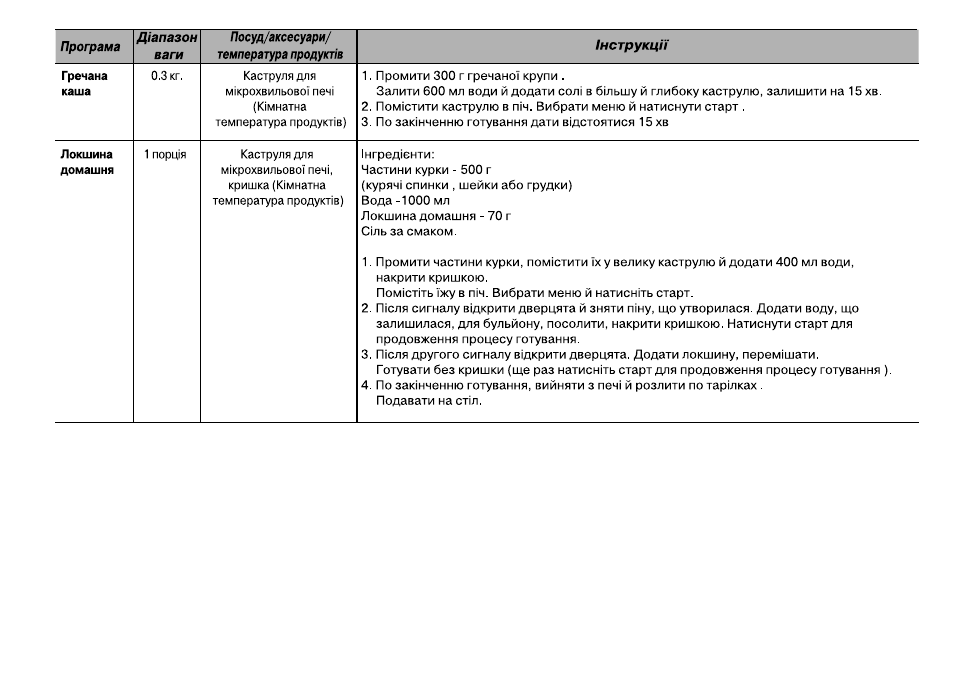 | Програма | Діапазон ваги | Посуд/аксесуари/ температура продуктів | Інструкції |
|---|---|---|---|
| Гречана каша | 0.3 кг. | Каструля для мікрохвильової печі (Кімнатна температура продуктів) | 1. Промити 300 г гречаної крупи . Залити 600 мл води й додати солі в більшу й глибоку каструлю, залишити на 15 хв. 2. Помістити каструлю в піч. Вибрати меню й натиснути старт . 3. По закінченню готування дати відстоятися 15 хв |
| Локшина домашня | 1 порція | Каструля для мікрохвильової печі, кришка (Кімнатна температура продуктів) | Інгредієнти: Частини курки - 500 г (курячі спинки , шейки або грудки) Вода -1000 мл Локшина домашня - 70 г Сіль за смаком. 1. Промити частини курки, помістити їх у велику каструлю й додати 400 мл води, накрити кришкою. Помістіть їжу в піч. Вибрати меню й натисніть старт. 2. Після сигналу відкрити дверцята й зняти піну, що утворилася. Додати воду, що залишилася, для бульйону, посолити, накрити кришкою. Натиснути старт для продовження процесу готування. 3. Після другого сигналу відкрити дверцята. Додати локшину, перемішати. Готувати без кришки (ще раз натисніть старт для продовження процесу готування ). 4. По закінченню готування, вийняти з печі й розлити по тарілках . Подавати на стіл. |